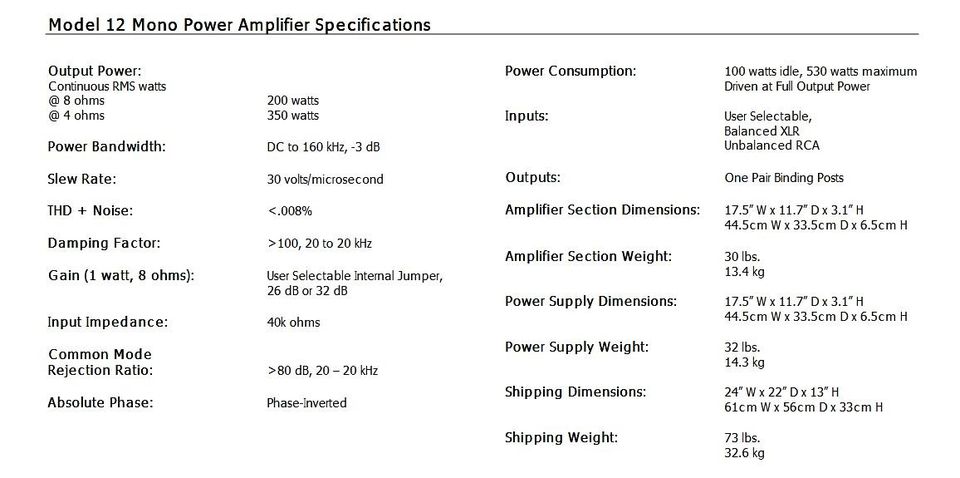 Model 12 Mono Power Amplifier Specifications

Output Power:
Continuous RMS watts
@ 8 ohms 200 watts
@ 4 ohms 350 watts

Power Bandwidth: DC to 160 kHz, -3 dB

Slew Rate: 30 volts/microsecond

THD + Noise: <.008%

Damping Factor: >100, 20 to 20 kHz

Gain (1 watt, 8 ohms): User Selectable Internal Jumper, 26 dB or 32 dB

Input Impedance: 40k ohms

Common Mode
Rejection Ratio: >80 dB, 20 – 20 kHz

Absolute Phase: Phase-Inverted

Power Consumption: 100 watts idle, 530 watts maximum Driven at Full Output Power

Inputs: User Selectable,
Balanced XLR
Unbalanced RCA

Outputs: One Pair Binding Posts

Amplifier Section Dimensions: 17.5" W x 11.7" D x 3.1" H
44.5cm W x 33.5cm D x 6.5cm H

Amplifier Section Weight: 30 lbs.
13.4 kg

Power Supply Dimensions: 17.5" W x 11.7" D x 3.1" H
44.5cm W x 33.5cm D x 6.5cm H

Power Supply Weight: 32 lbs.
14.3 kg

Shipping Dimensions: 24" W x 22" D x 13" H
61cm W x 56cm D x 33cm H

Shipping Weight: 73 lbs.
32.6 kg